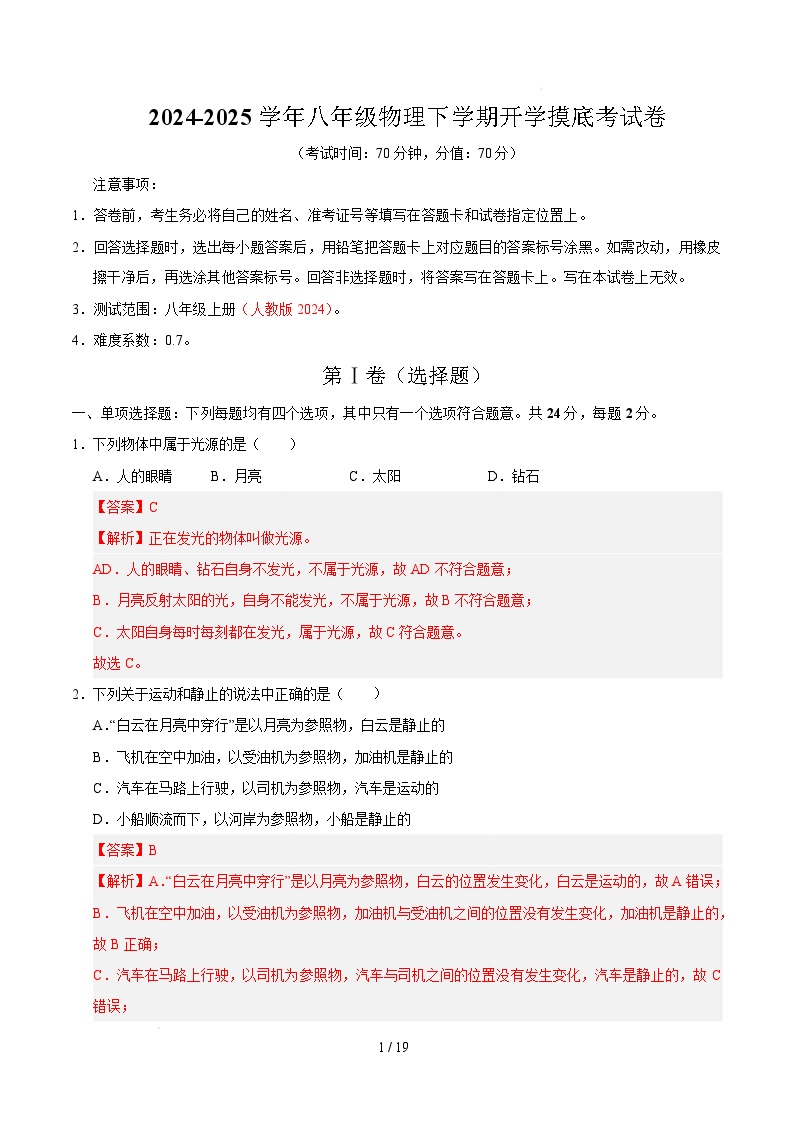 2024-2025 学年八年级物理下学期开学摸底考试卷

（考试时间：70 分钟，分值：70 分）

注意事项：

1．答卷前，考生务必将自己的姓名、准考证号等填写在答题卡和试卷指定位置上。

2．回答选择题时，选出每小题答案后，用铅笔把答题卡上对应题目的答案标号涂黑。如需改动，用橡皮擦干净后，再选涂其他答案标号。回答非选择题时，将答案写在答题卡上。写在本试卷上无效。

3．测试范围：八年级上册（人教版 2024）。

4．难度系数：0.7。

第 I 卷（选择题）

一、单项选择题：下列每题均有四个选项，其中只有一个选项符合题意。共 24 分，每题 2 分。

1．下列物体中属于光源的是（　　）

A．人的眼睛　　B．月亮　　C．太阳　　D．钻石

【答案】C

【解析】正在发光的物体叫做光源。

AD．人的眼睛、钻石自身不发光，不属于光源，故 AD 不符合题意；

B．月亮反射太阳的光，自身不能发光，不属于光源，故 B 不符合题意；

C．太阳自身每时每刻都在发光，属于光源，故 C 符合题意。

故选 C。

2．下列关于运动和静止的说法中正确的是（　　）

A．“白云在月亮中穿行”是以月亮为参照物，白云是静止的

B．飞机在空中加油，以受油机为参照物，加油机是静止的

C．汽车在马路上行驶，以司机为参照物，汽车是运动的

D．小船顺流而下，以河岸为参照物，小船是静止的

【答案】B

【解析】A．“白云在月亮中穿行”是以月亮为参照物，白云的位置发生变化，白云是运动的，故 A 错误；

B．飞机在空中加油，以受油机为参照物，加油机与受油机之间的位置没有发生变化，加油机是静止的，故 B 正确；

C．汽车在马路上行驶，以司机为参照物，汽车与司机之间的位置没有发生变化，汽车是静止的，故 C 错误；

1 / 19